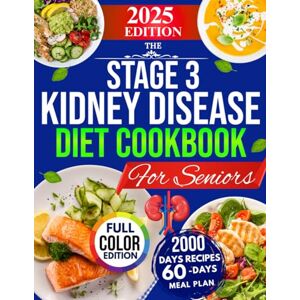 2025 EDITION

THE

STAGE 3 KIDNEY DISEASE DIET COOKBOOK

For Seniors

FULL COLOR EDITION

2000 DAYS RECIPES 60-DAYS MEAL PLAN